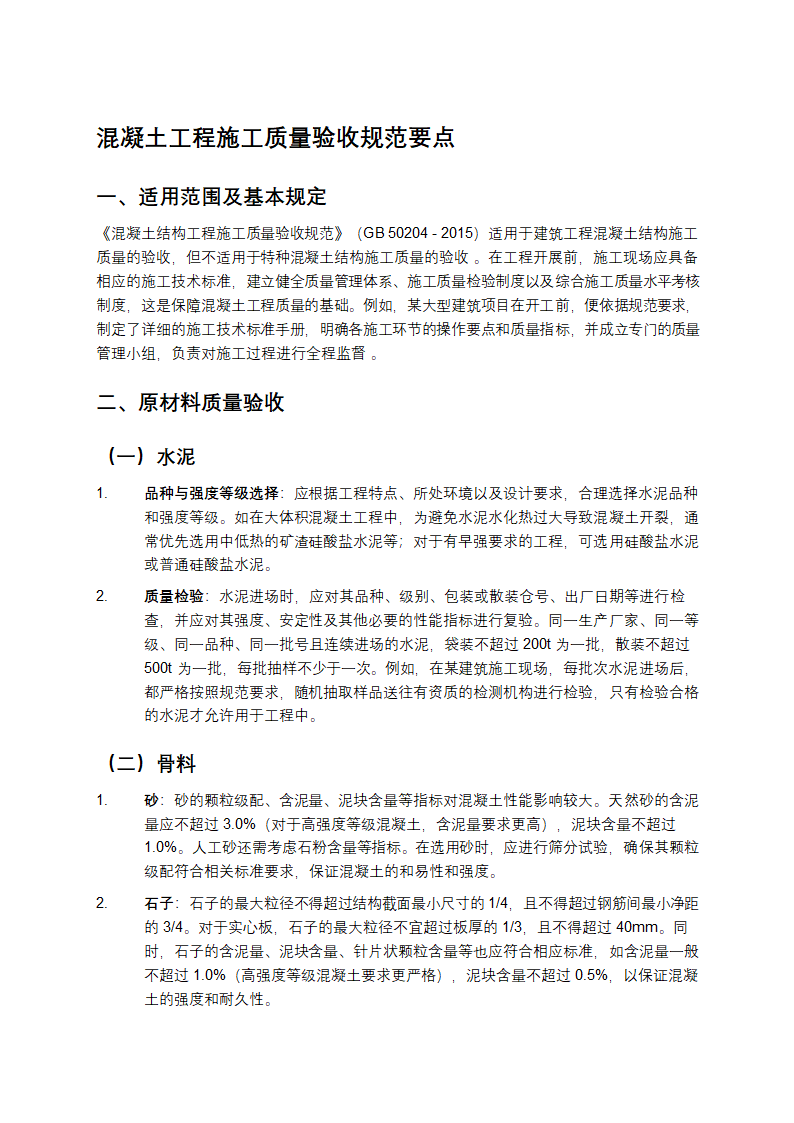 混凝土工程施工质量验收规范要点

一、适用范围及基本规定

《混凝土结构工程施工质量验收规范》（GB 50204 - 2015）适用于建筑工程混凝土结构施工质量的验收，但不适用于特种混凝土结构施工质量的验收 。在工程开展前，施工现场应具备相应的施工技术标准，建立健全质量管理体系、施工质量检验制度以及综合施工质量水平考核制度，这是保障混凝土工程质量的基础。例如，某大型建筑项目在开工前，便依据规范要求，制定了详细的施工技术标准手册，明确各施工环节的操作要点和质量指标，并成立专门的质量管理小组，负责对施工过程进行全程监督 。

二、原材料质量验收

（一）水泥

1. 品种与强度等级选择：应根据工程特点、所处环境以及设计要求，合理选择水泥品种和强度等级。如在大体积混凝土工程中，为避免水泥水化热过大导致混凝土开裂，通常优先选用中低热的矿渣硅酸盐水泥等；对于有早强要求的工程，可选用硅酸盐水泥或普通硅酸盐水泥。

2. 质量检验：水泥进场时，应对其品种、级别、包装或散装仓号、出厂日期等进行检查，并应对其强度、安定性及其他必要的性能指标进行复验。同一生产厂家、同一等级、同一品种、同一批号且连续进场的水泥，袋装不超过 200t 为一批，散装不超过 500t 为一批，每批抽样不少于一次。例如，在某建筑施工现场，每批次水泥进场后，都严格按照规范要求，随机抽取样品送往有资质的检测机构进行检验，只有检验合格的水泥才允许用于工程中。

（二）骨料

1. 砂：砂的颗粒级配、含泥量、泥块含量等指标对混凝土性能影响较大。天然砂的含泥量应不超过 3.0%（对于高强度等级混凝土，含泥量要求更高），泥块含量不超过 1.0%。人工砂还需考虑石粉含量等指标。在选用砂时，应进行筛分试验，确保其颗粒级配符合相关标准要求，保证混凝土的和易性和强度。

2. 石子：石子的最大粒径不得超过结构截面最小尺寸的 1/4，且不得超过钢筋间最小净距的 3/4。对于实心板，石子的最大粒径不宜超过板厚的 1/3，且不得超过 40mm。同时，石子的含泥量、泥块含量、针片状颗粒含量等也应符合相应标准，如含泥量一般不超过 1.0%（高强度等级混凝土要求更严格），泥块含量不超过 0.5%，以保证混凝土的强度和耐久性。